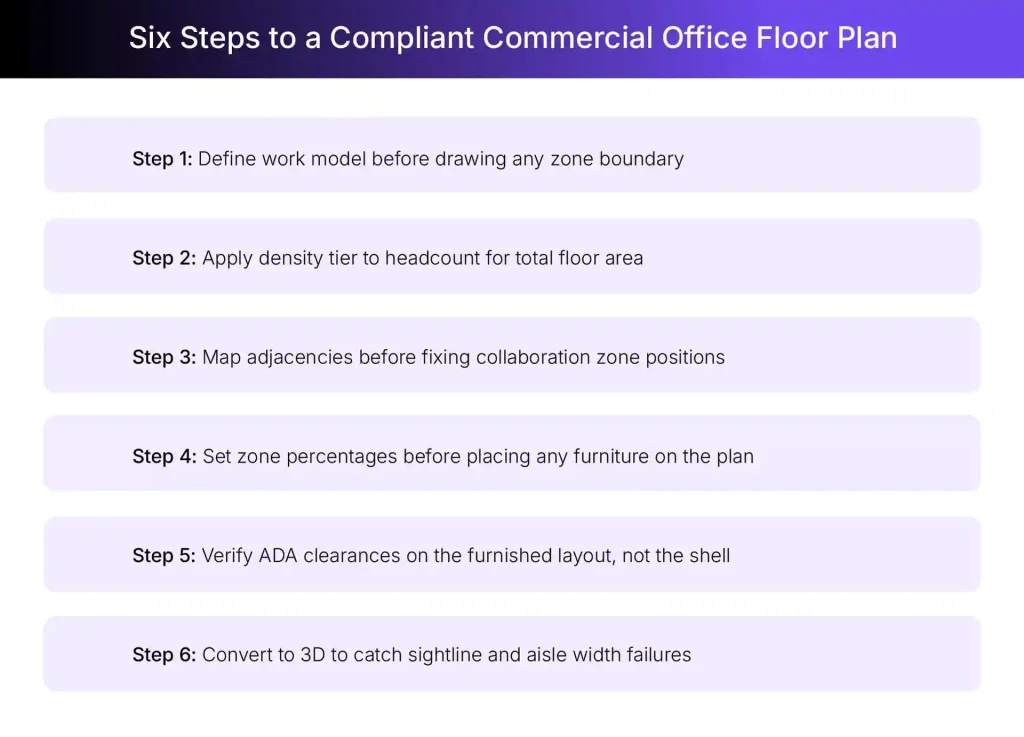 Six Steps to a Compliant Commercial Office Floor Plan

Step 1: Define work model before drawing any zone boundary

Step 2: Apply density tier to headcount for total floor area

Step 3: Map adjacencies before fixing collaboration zone positions

Step 4: Set zone percentages before placing any furniture on the plan

Step 5: Verify ADA clearances on the furnished layout, not the shell

Step 6: Convert to 3D to catch sightline and aisle width failures